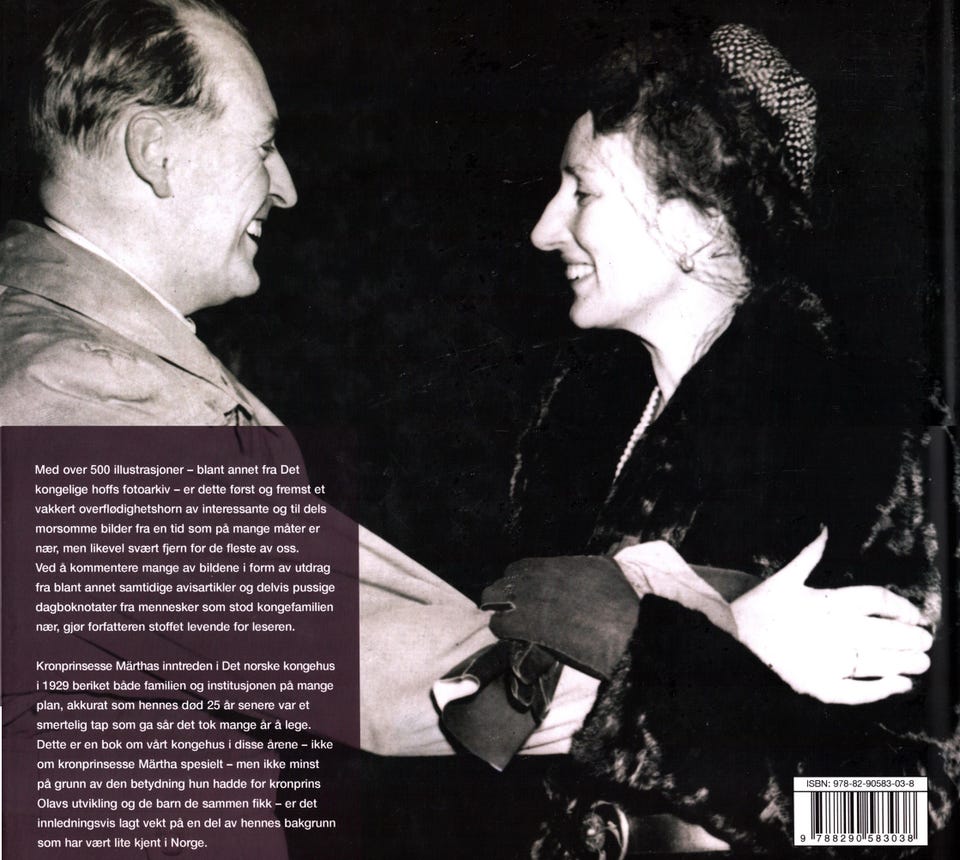 Med over 500 illustrasjoner – blant annet fra Det kongelige hoffs fotoarkiv – er dette først og fremst et vakkert overflødighetshorn av interessante og til dels morsomme bilder fra en tid som på mange måter er nær, men likevel svært fjern for de fleste av oss. Ved å kommentere mange av bildene i form av utdrag fra blant annet samtidige avisartikler og delvis pussige dagboknotater fra mennesker som stod kongefamilien nær, gjør forfatteren stoffet levende for leseren.

Kronprinsesse Märthas inntreden i Det norske kongehus i 1929 beriket både familien og institusjonen på mange plan, akkurat som hennes død 25 år senere var et smertelig tap som ga sår det tok mange år å lege. Dette er en bok om vårt kongehus i disse årene – ikke om kronprinsesse Märtha spesielt – men ikke minst på grunn av den betydning hun hadde for kronprins Olavs utvikling og de barn de sammen fikk – er det innledningsvis lagt vekt på en del av hennes bakgrunn som har vært lite kjent i Norge.

ISBN: 978-82-90583-03-8

9 788290 583038